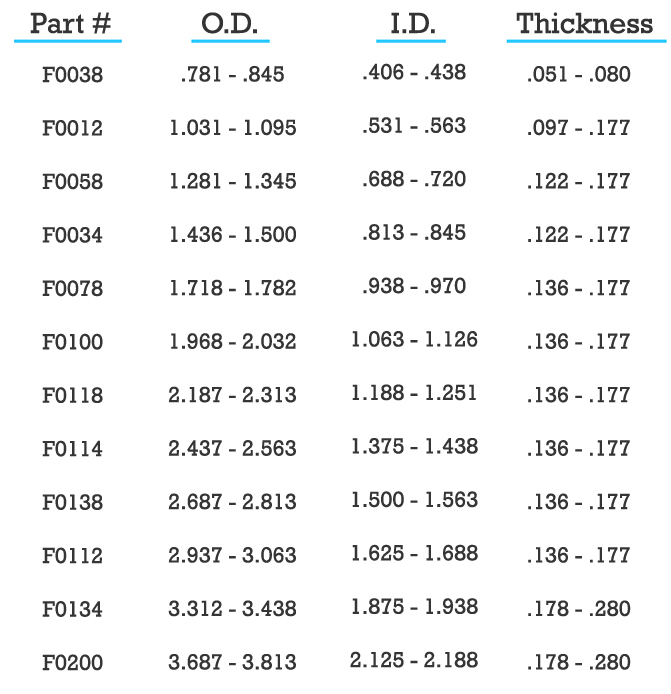 | Part # | O.D. | I.D. | Thickness |
|---|---|---|---|
| F0038 | .781 - .845 | .406 - .438 | .051 - .080 |
| F0012 | 1.031 - 1.095 | .531 - .563 | .097 - .177 |
| F0058 | 1.281 - 1.345 | .688 - .720 | .122 - .177 |
| F0034 | 1.436 - 1.500 | .813 - .845 | .122 - .177 |
| F0078 | 1.718 - 1.782 | .938 - .970 | .136 - .177 |
| F0100 | 1.968 - 2.032 | 1.063 - 1.126 | .136 - .177 |
| F0118 | 2.187 - 2.313 | 1.188 - 1.251 | .136 - .177 |
| F0114 | 2.437 - 2.563 | 1.375 - 1.438 | .136 - .177 |
| F0138 | 2.687 - 2.813 | 1.500 - 1.563 | .136 - .177 |
| F0112 | 2.937 - 3.063 | 1.625 - 1.688 | .136 - .177 |
| F0134 | 3.312 - 3.438 | 1.875 - 1.938 | .178 - .280 |
| F0200 | 3.687 - 3.813 | 2.125 - 2.188 | .178 - .280 |